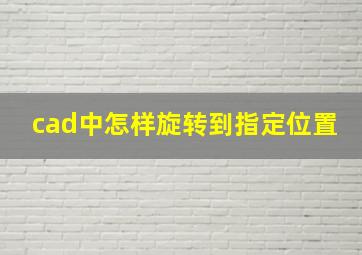 cad中怎样旋转到指定位置